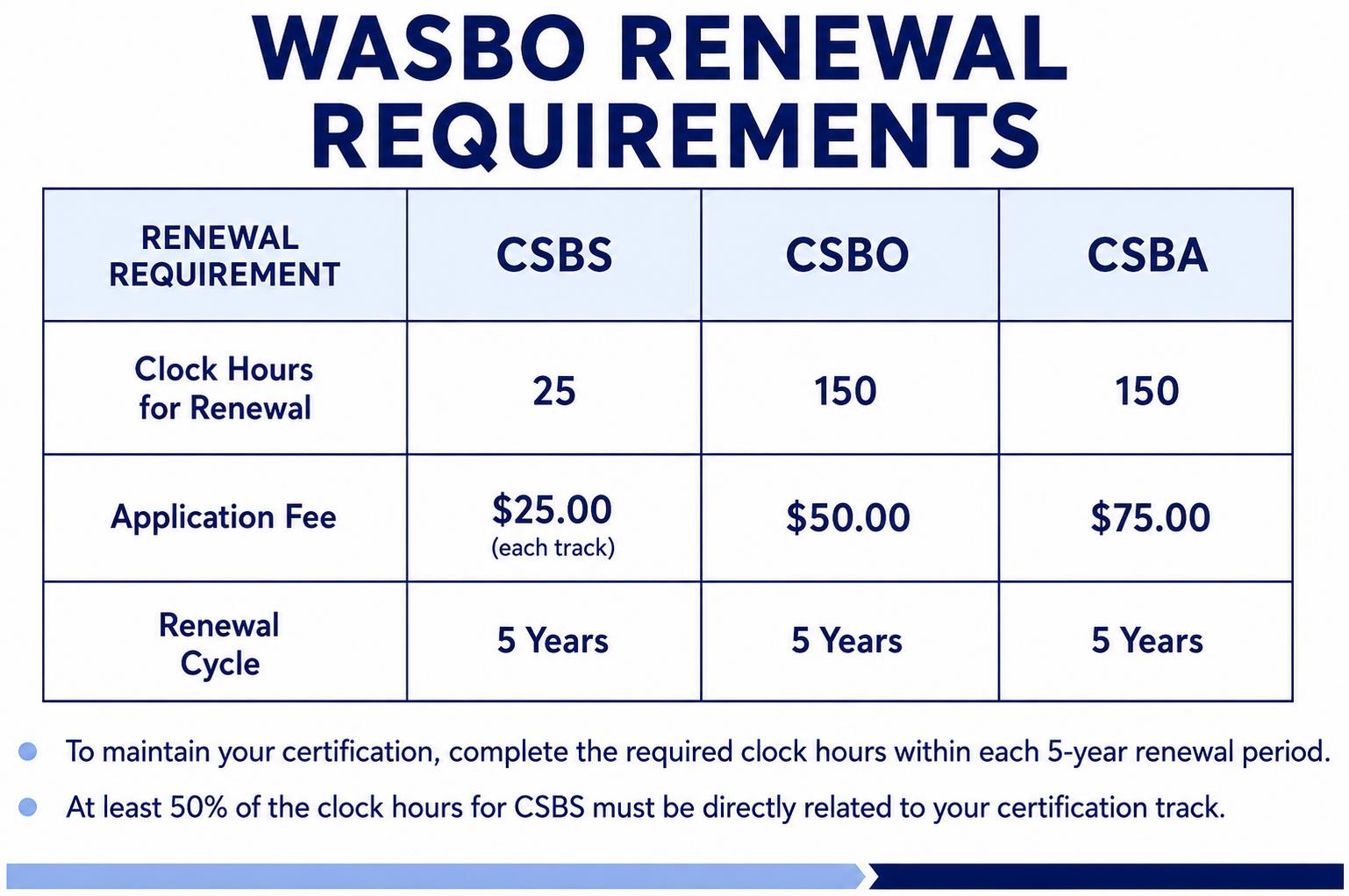 WASBO RENEWAL REQUIREMENTS

| RENEWAL REQUIREMENT | CSBS | CSBO | CSBA |
|---|---|---|---|
| Clock Hours for Renewal | 25 | 150 | 150 |
| Application Fee | $25.00 (each track) | $50.00 | $75.00 |
| Renewal Cycle | 5 Years | 5 Years | 5 Years |

• To maintain your certification, complete the required clock hours within each 5-year renewal period.
• At least 50% of the clock hours for CSBS must be directly related to your certification track.